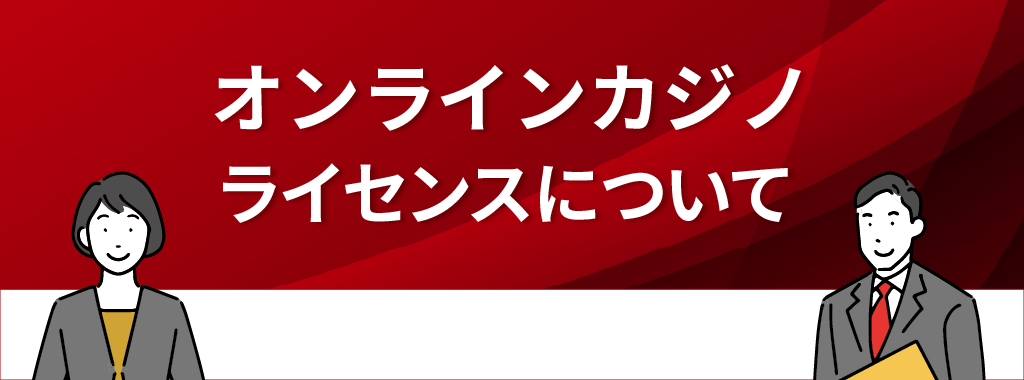 オンラインカジノ
ライセンスについて